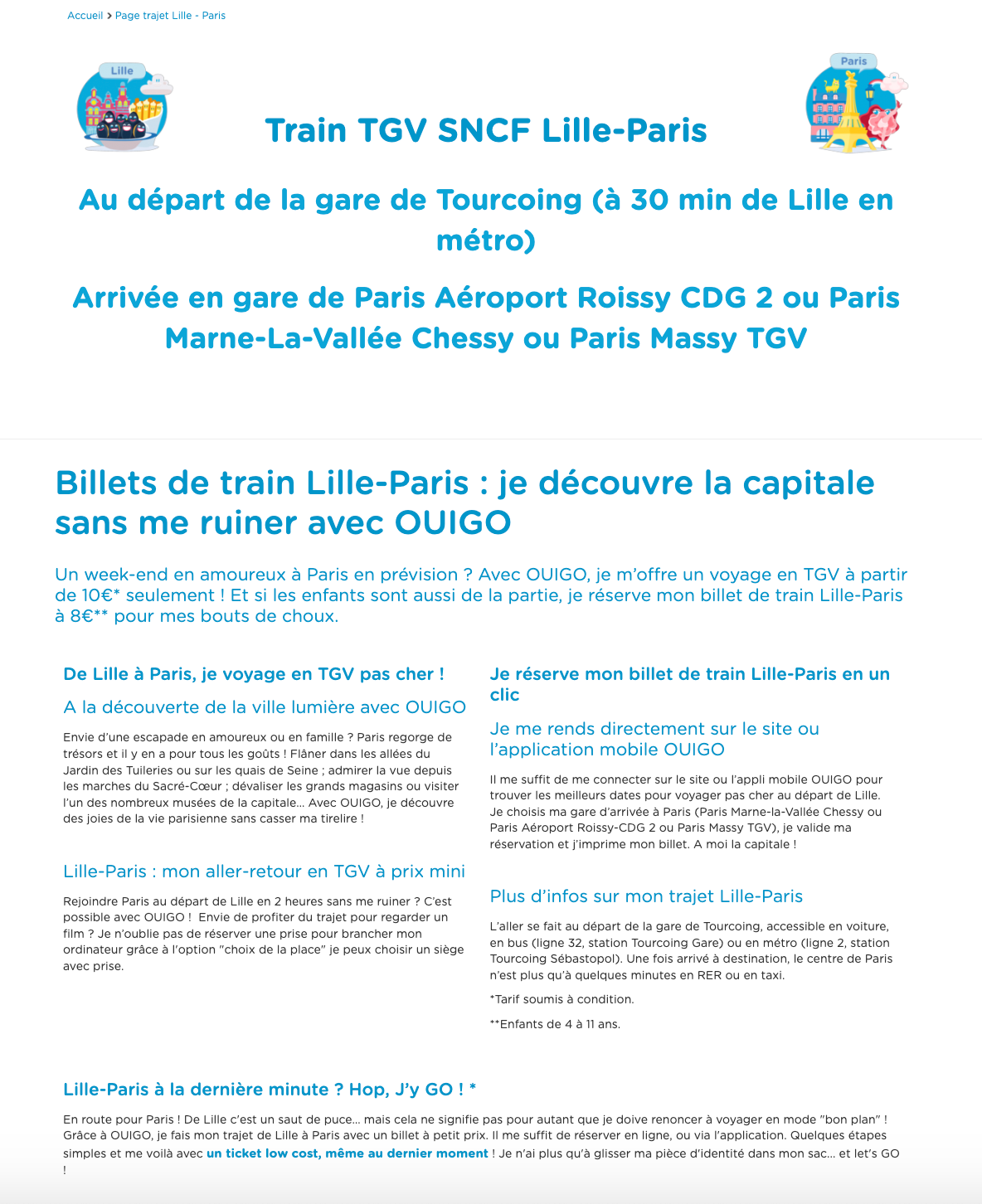 Accueil > Page trajet Lille - Paris

Lille

Paris

Train TGV SNCF Lille-Paris

Au départ de la gare de Tourcoing (à 30 min de Lille en métro)

Arrivée en gare de Paris Aéroport Roissy CDG 2 ou Paris Marne-La-Vallée Chessy ou Paris Massy TGV

Billets de train Lille-Paris : je découvre la capitale sans me ruiner avec OUIGO

Un week-end en amoureux à Paris en prévision ? Avec OUIGO, je m'offre un voyage en TGV à partir de 10€* seulement ! Et si les enfants sont aussi de la partie, je réserve mon billet de train Lille-Paris à 8€** pour mes bouts de choux.

De Lille à Paris, je voyage en TGV pas cher !

A la découverte de la ville lumière avec OUIGO

Envie d'une escapade en amoureux ou en famille ? Paris regorge de trésors et il y en a pour tous les goûts ! Flâner dans les allées du Jardin des Tuileries ou sur les quais de Seine ; admirer la vue depuis les marches du Sacré-Cœur ; dévaliser les grands magasins ou visiter l'un des nombreux musées de la capitale... Avec OUIGO, je découvre des joies de la vie parisienne sans casser ma tirelire !

Lille-Paris : mon aller-retour en TGV à prix mini

Rejoindre Paris au départ de Lille en 2 heures sans me ruiner ? C'est possible avec OUIGO ! Envie de profiter du trajet pour regarder un film ? Je n'oublie pas de réserver une prise pour brancher mon ordinateur grâce à l'option "choix de la place" je peux choisir un siège avec prise.

Je réserve mon billet de train Lille-Paris en un clic

Je me rends directement sur le site ou l'application mobile OUIGO

Il me suffit de me connecter sur le site ou l'appli mobile OUIGO pour trouver les meilleurs dates pour voyager pas cher au départ de Lille. Je choisis ma gare d'arrivée à Paris (Paris Marne-la-Vallée Chessy ou Paris Aéroport Roissy-CDG 2 ou Paris Massy TGV), je valide ma réservation et j'imprime mon billet. A moi la capitale !

Plus d'infos sur mon trajet Lille-Paris

L'aller se fait au départ de la gare de Tourcoing, accessible en voiture, en bus (ligne 32, station Tourcoing Gare) ou en métro (ligne 2, station Tourcoing Sébastopol). Une fois arrivé à destination, le centre de Paris n'est plus qu'à quelques minutes en RER ou en taxi.

*Tarif soumis à condition.

**Enfants de 4 à 11 ans.

Lille-Paris à la dernière minute ? Hop, J'y GO ! *

En route pour Paris ! De Lille c'est un saut de puce... mais cela ne signifie pas pour autant que je doive renoncer à voyager en mode "bon plan" ! Grâce à OUIGO, je fais mon trajet de Lille à Paris avec un billet à petit prix. Il me suffit de réserver en ligne, ou via l'application. Quelques étapes simples et me voilà avec un ticket low cost, même au dernier moment ! Je n'ai plus qu'à glisser ma pièce d'identité dans mon sac... et let's GO !